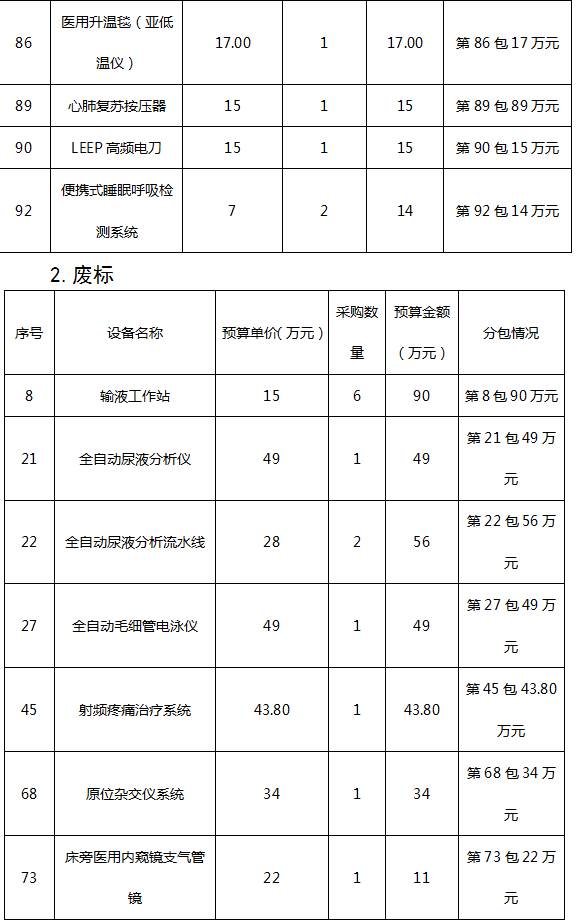 | 86 | 医用升温毯（亚低温仪） | 17.00 | 1 | 17.00 | 第 86 包 17 万元 |
|---|---|---|---|---|---|
| 89 | 心肺复苏按压器 | 15 | 1 | 15 | 第 89 包 89 万元 |
| 90 | LEEP 高频电刀 | 15 | 1 | 15 | 第 90 包 15 万元 |
| 92 | 便携式睡眠呼吸检测系统 | 7 | 2 | 14 | 第 92 包 14 万元 |

2. 废标

| 序号 | 设备名称 | 预算单价（万元） | 采购数量 | 预算金额（万元） | 分包情况 |
|---|---|---|---|---|---|
| 8 | 输液工作站 | 15 | 6 | 90 | 第 8 包 90 万元 |
| 21 | 全自动尿液分析仪 | 49 | 1 | 49 | 第 21 包 49 万元 |
| 22 | 全自动尿液分析流水线 | 28 | 2 | 56 | 第 22 包 56 万元 |
| 27 | 全自动毛细管电泳仪 | 49 | 1 | 49 | 第 27 包 49 万元 |
| 45 | 射频疼痛治疗系统 | 43.80 | 1 | 43.80 | 第 45 包 43.80 万元 |
| 68 | 原位杂交仪系统 | 34 | 1 | 34 | 第 68 包 34 万元 |
| 73 | 床旁医用内窥镜支气管镜 | 22 | 1 | 11 | 第 73 包 22 万元 |